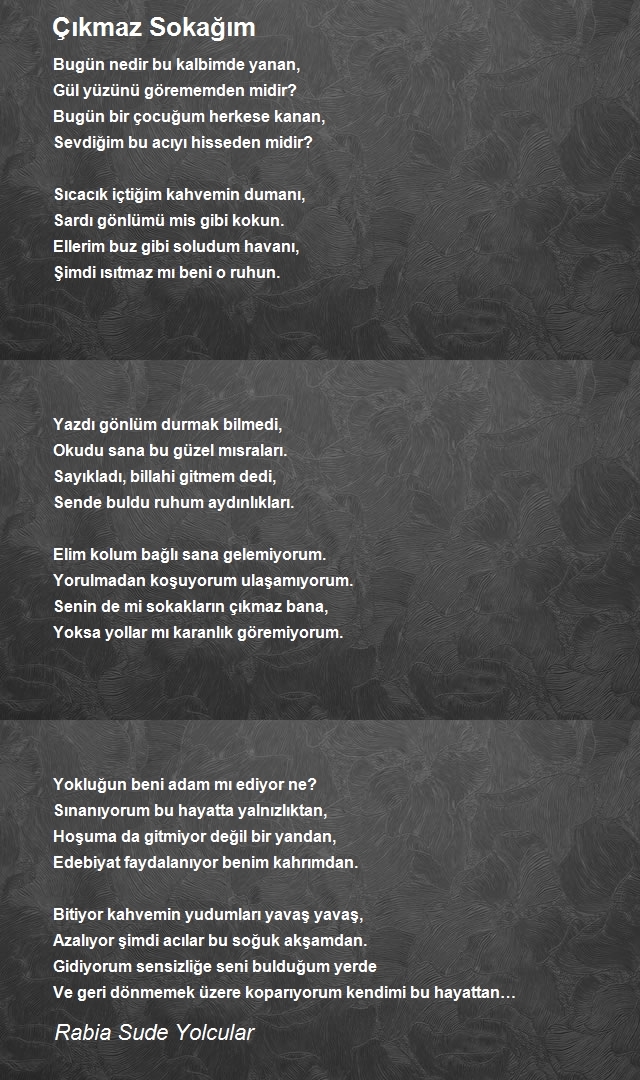 Çıkmaz Sokağım

Bugün nedir bu kalbimde yanan,
Gül yüzünü görememden midir?
Bugün bir çocuğum herkese kanan,
Sevdiğim bu acıyı hisseden midir?

Sıcacık içtiğim kahvemin dumanı,
Sardı gönlümü mis gibi kokun.
Ellerim buz gibi soludum havanı,
Şimdi ısıtmaz mı beni o ruhun.

Yazdı gönlüm durmak bilmedi,
Okudu sana bu güzel mısraları.
Sayıkladı, billahi gitmem dedi,
Sende buldu ruhum aydınlıkları.

Elim kolum bağlı sana gelemiyorum.
Yorulmadan koşuyorum ulaşamıyorum.
Senin de mi sokakların çıkmaz bana,
Yoksa yollar mı karanlık göremiyorum.

Yokluğun beni adam mı ediyor ne?
Sınanıyorum bu hayatta yalnızlıktan,
Hoşuma da gitmiyor değil bir yandan,
Edebiyat faydalanıyor benim kahrımdan.

Bitiyor kahvemin yudumları yavaş yavaş,
Azalıyor şimdi acılar bu soğuk akşamdan.
Gidiyorum sensizliğe seni bulduğum yerde
Ve geri dönmemek üzere koparıyorum kendimi bu hayattan…

Rabia Sude Yolcular